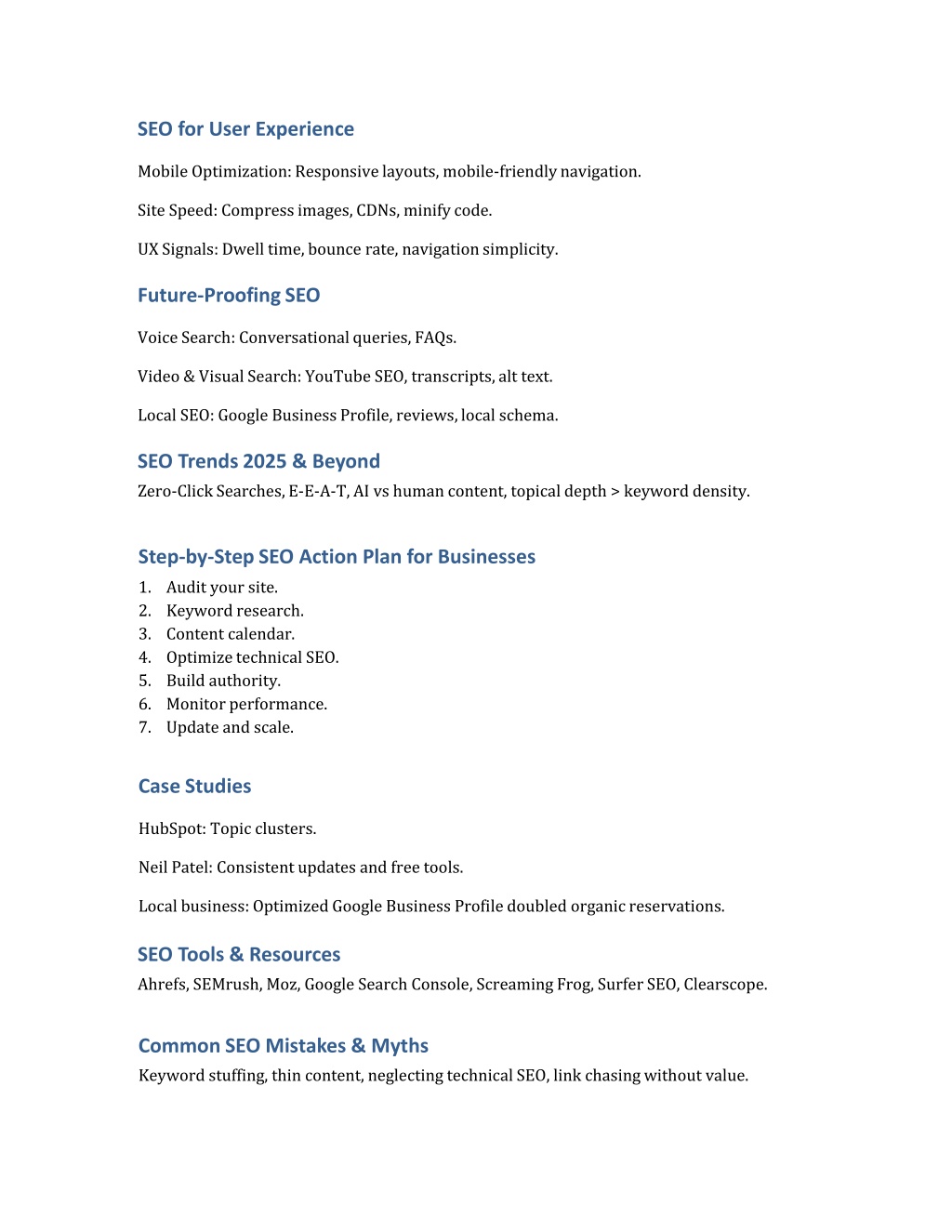 SEO for User Experience

Mobile Optimization: Responsive layouts, mobile-friendly navigation.

Site Speed: Compress images, CDNs, minify code.

UX Signals: Dwell time, bounce rate, navigation simplicity.

Future-Proofing SEO

Voice Search: Conversational queries, FAQs.

Video & Visual Search: YouTube SEO, transcripts, alt text.

Local SEO: Google Business Profile, reviews, local schema.

SEO Trends 2025 & Beyond

Zero-Click Searches, E-E-A-T, AI vs human content, topical depth > keyword density.

Step-by-Step SEO Action Plan for Businesses

1. Audit your site.
2. Keyword research.
3. Content calendar.
4. Optimize technical SEO.
5. Build authority.
6. Monitor performance.
7. Update and scale.

Case Studies

HubSpot: Topic clusters.

Neil Patel: Consistent updates and free tools.

Local business: Optimized Google Business Profile doubled organic reservations.

SEO Tools & Resources

Ahrefs, SEMrush, Moz, Google Search Console, Screaming Frog, Surfer SEO, Clearscope.

Common SEO Mistakes & Myths

Keyword stuffing, thin content, neglecting technical SEO, link chasing without value.